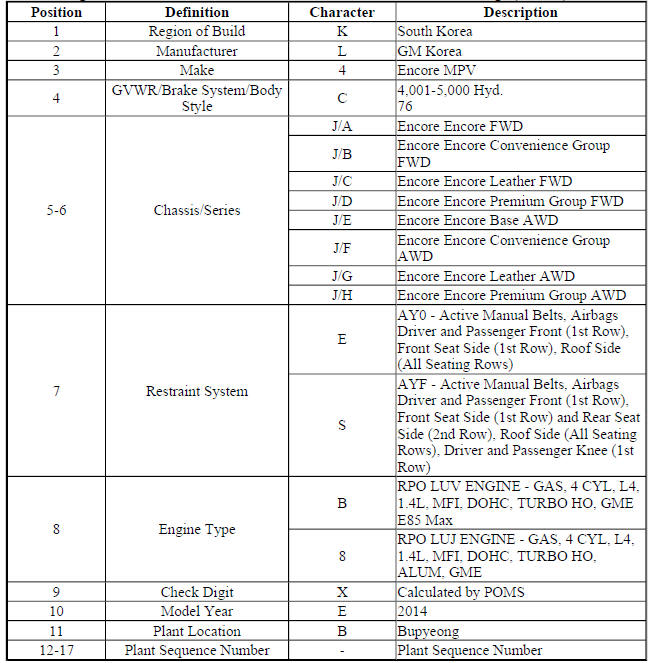 | Position | Definition | Character | Description |
|---|---|---|---|
| 1 | Region of Build | K | South Korea |
| 2 | Manufacturer | L | GM Korea |
| 3 | Make | 4 | Encore MPV |
| 4 | GVWR/Brake System/Body Style | C | 4,001-5,000 Hyd. 76 |
| 5-6 | Chassis/Series | J/A | Encore Encore FWD |
| | | J/B | Encore Encore Convenience Group FWD |
| | | J/C | Encore Encore Leather FWD |
| | | J/D | Encore Encore Premium Group FWD |
| | | J/E | Encore Encore Base AWD |
| | | J/F | Encore Encore Convenience Group AWD |
| | | J/G | Encore Encore Leather AWD |
| | | J/H | Encore Encore Premium Group AWD |
| 7 | Restraint System | E | AY0 - Active Manual Belts, Airbags Driver and Passenger Front (1st Row), Front Seat Side (1st Row), Roof Side (All Seating Rows) |
| | | S | AYF - Active Manual Belts, Airbags Driver and Passenger Front (1st Row), Front Seat Side (1st Row) and Rear Seat Side (2nd Row), Roof Side (All Seating Rows), Driver and Passenger Knee (1st Row) |
| 8 | Engine Type | B | RPO LUV ENGINE - GAS, 4 CYL, L4, 1.4L, MFI, DOHC, TURBO HO, GME E85 Max |
| | | 8 | RPO LUJ ENGINE - GAS, 4 CYL, L4, 1.4L, MFI, DOHC, TURBO HO, ALUM, GME |
| 9 | Check Digit | X | Calculated by POMS |
| 10 | Model Year | E | 2014 |
| 11 | Plant Location | B | Bupyeong |
| 12-17 | Plant Sequence Number | - | Plant Sequence Number |